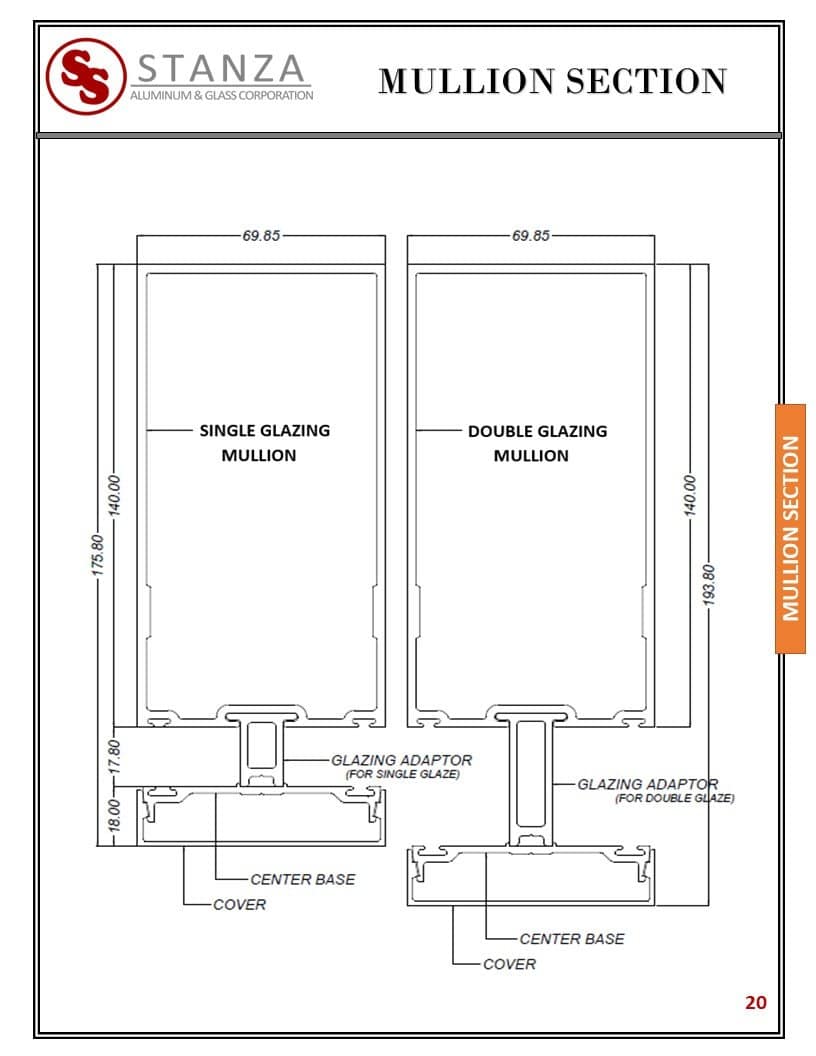 SS STANZA
ALUMINUM & GLASS CORPORATION

MULLION SECTION

69.85

69.85

SINGLE GLAZING MULLION

DOUBLE GLAZING MULLION

175.80

140.00

17.80

18.00

140.00

193.80

GLAZING ADAPTOR
(FOR SINGLE GLAZE)

GLAZING ADAPTOR
(FOR DOUBLE GLAZE)

CENTER BASE

COVER

CENTER BASE

COVER

MULLION SECTION

20